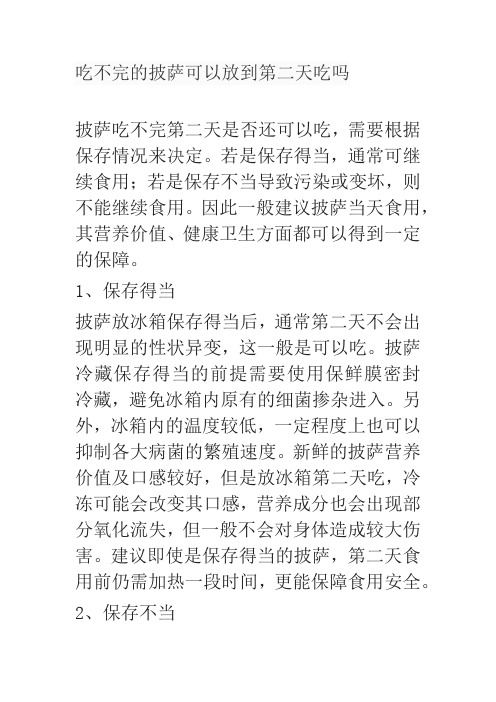 吃不完的披萨可以放到第二天吃吗

披萨吃不完第二天是否还可以吃，需要根据保存情况来决定。若是保存得当，通常可继续食用；若是保存不当导致污染或变坏，则不能继续食用。因此一般建议披萨当天食用，其营养价值、健康卫生方面都可以得到一定的保障。

1、保存得当

披萨放冰箱保存得当后，通常第二天不会出现明显的性状异变，这一般是可以吃。披萨冷藏保存得当的前提需要使用保鲜膜密封冷藏，避免冰箱内原有的细菌掺杂进入。另外，冰箱内的温度较低，一定程度上也可以抑制各大病菌的繁殖速度。新鲜的披萨营养价值及口感较好，但是放冰箱第二天吃，冷冻可能会改变其口感，营养成分也会出现部分氧化流失，但一般不会对身体造成较大伤害。建议即使是保存得当的披萨，第二天食用前仍需加热一段时间，更能保障食用安全。

2、保存不当